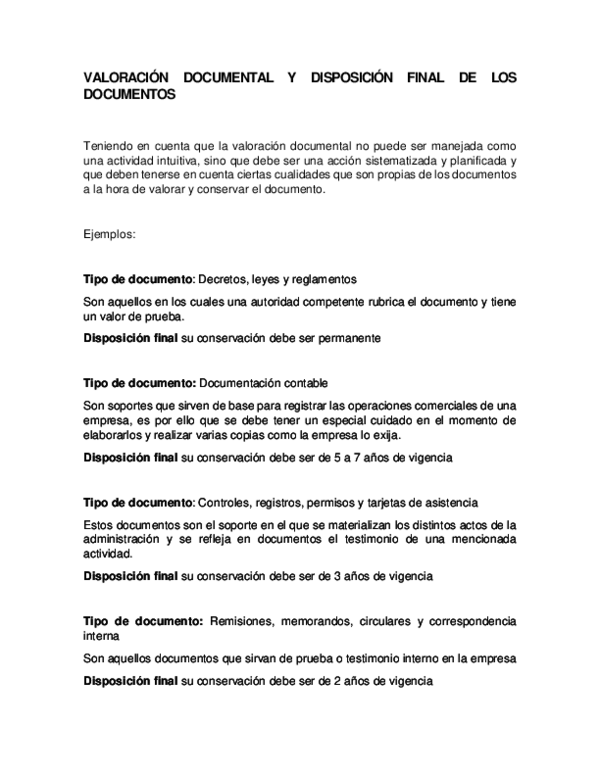 VALORACIÓN DOCUMENTAL Y DISPOSICIÓN FINAL DE LOS DOCUMENTOS

Teniendo en cuenta que la valoración documental no puede ser manejada como una actividad intuitiva, sino que debe ser una acción sistematizada y planificada y que deben tenerse en cuenta ciertas cualidades que son propias de los documentos a la hora de valorar y conservar el documento.

Ejemplos:

Tipo de documento: Decretos, leyes y reglamentos

Son aquellos en los cuales una autoridad competente rubrica el documento y tiene un valor de prueba.

Disposición final su conservación debe ser permanente

Tipo de documento: Documentación contable

Son soportes que sirven de base para registrar las operaciones comerciales de una empresa, es por ello que se debe tener un especial cuidado en el momento de elaborarlos y realizar varias copias como la empresa lo exija.

Disposición final su conservación debe ser de 5 a 7 años de vigencia

Tipo de documento: Controles, registros, permisos y tarjetas de asistencia

Estos documentos son el soporte en el que se materializan los distintos actos de la administración y se refleja en documentos el testimonio de una mencionada actividad.

Disposición final su conservación debe ser de 3 años de vigencia

Tipo de documento: Remisiones, memorandos, circulares y correspondencia interna

Son aquellos documentos que sirvan de prueba o testimonio interno en la empresa

Disposición final su conservación debe ser de 2 años de vigencia